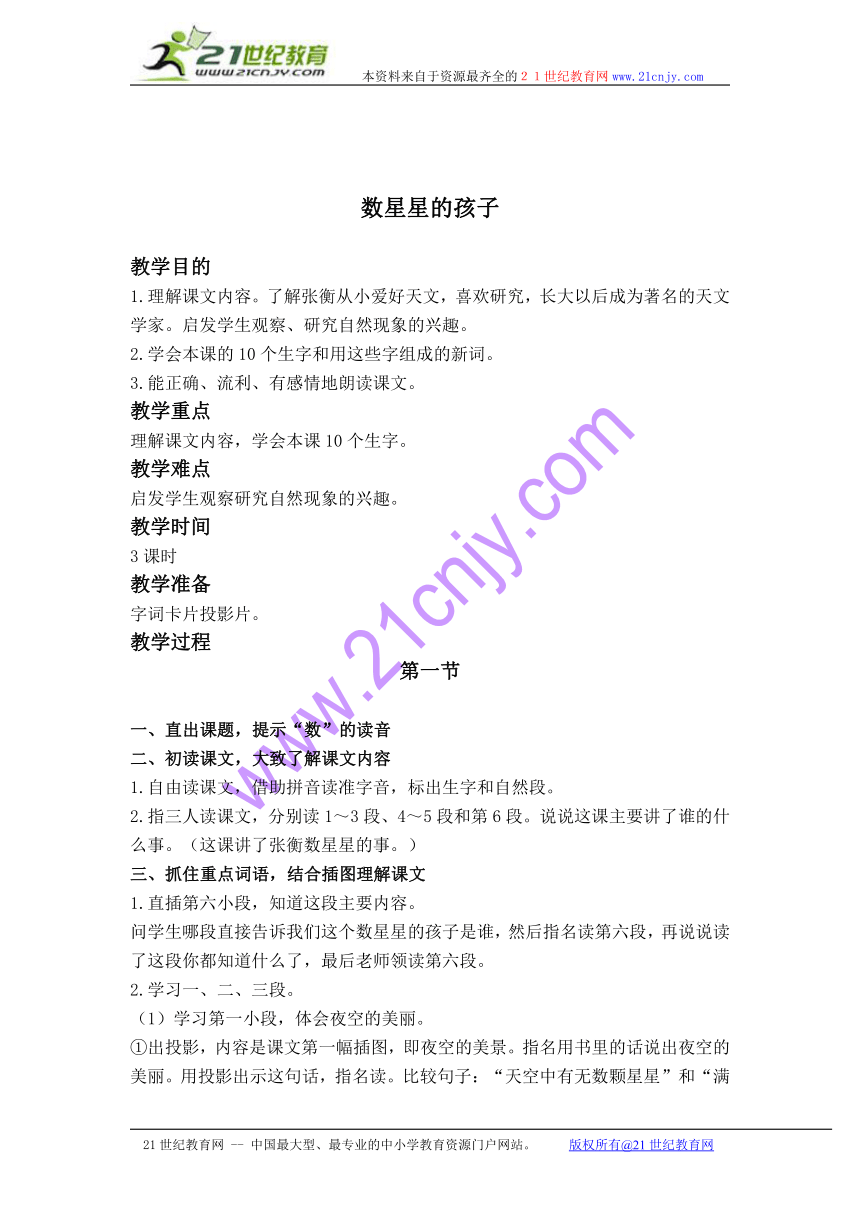 21世纪教育
www.21cnjy.com
本资料来自于资源最齐全的２１世纪教育网 www.21cnjy.com

数星星的孩子

教学目的
1.理解课文内容。了解张衡从小爱好天文，喜欢研究，长大以后成为著名的天文学家。启发学生观察、研究自然现象的兴趣。
2.学会本课的10个生字和用这些字组成的新词。
3.能正确、流利、有感情地朗读课文。

教学重点
理解课文内容，学会本课10个生字。

教学难点
启发学生观察研究自然现象的兴趣。

教学时间
3课时

教学准备
字词卡片投影片。

教学过程
第一节

一、直出课题，提示“数”的读音
二、初读课文，大致了解课文内容
1.自由读课文，借助拼音读准字音，标出生字和自然段。
2.指三人读课文，分别读1～3段、4～5段和第6段。说说这课主要讲了谁的什么事。（这课讲了张衡数星星的事。）
三、抓住重点词语，结合插图理解课文
1.直插第六小段，知道这段主要内容。
问学生哪段直接告诉我们这个数星星的孩子是谁，然后指名读第六段，再说说读了这段你都知道什么了，最后老师领读第六段。
2.学习一、二、三段。
（1）学习第一小段，体会夜空的美丽。
①出投影，内容是课文第一幅插图，即夜空的美景。指名用书里的话说出夜空的美丽。用投影出示这句话，指名读。比较句子：“天空中有无数颗星星”和“满

www.21cnjy.com

21世纪教育网 -- 中国最大型、最专业的中小学教育资源门户网站。 版权所有@21世纪教育网